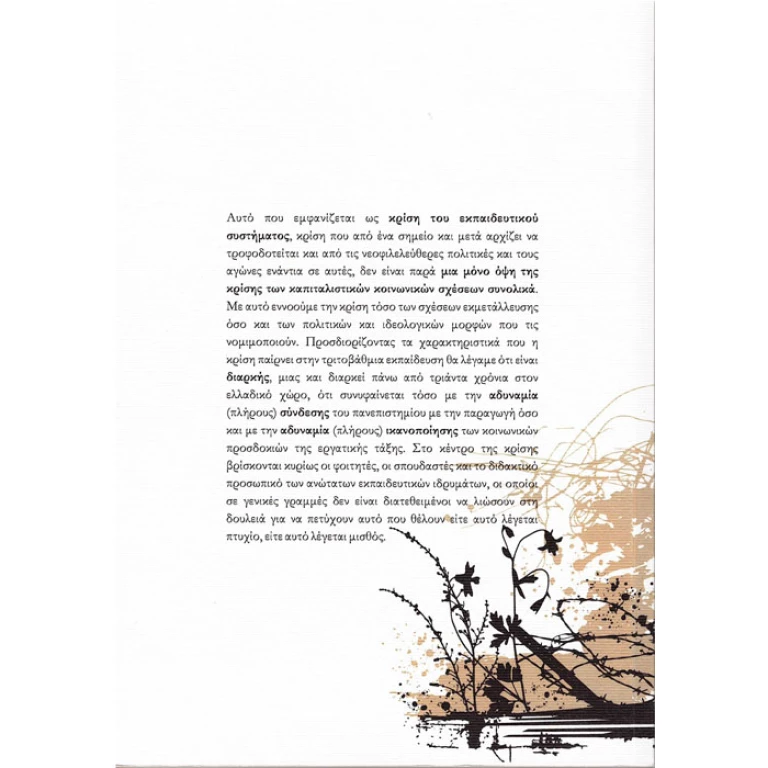 Αυτό που εμφανίζεται ως κρίση του εκπαιδευτικού συστήματος, κρίση που από ένα σημείο και μετά αρχίζει να τροφοδοτείται και από τις νεοφιλελεύθερες πολιτικές και τους αγώνες ενάντια σε αυτές, δεν είναι παρά μια μόνο όψη της κρίσης των καπιταλιστικών κοινωνικών σχέσεων συνολικά. Με αυτό εννοούμε την κρίση τόσο των σχέσεων εκμετάλλευσης όσο και των πολιτικών και ιδεολογικών μορφών που τις νομιμοποιούν. Προσδιορίζοντας τα χαρακτηριστικά που η κρίση παίρνει στην τριτοβάθμια εκπαίδευση θα λέγαμε ότι είναι διαρκής, μιας και διαρκεί πάνω από τριάντα χρόνια στον ελλαδικό χώρο, ότι συνυφαίνεται τόσο με την αδυναμία (πλήρους) σύνδεσης του πανεπιστημίου με την παραγωγή όσο και με την αδυναμία (πλήρους) ικανοποίησης των κοινωνικών προσδοκιών της εργατικής τάξης. Στο κέντρο της κρίσης βρίσκονται κυρίως οι φοιτητές, οι σπουδαστές και το διδακτικό προσωπικό των ανώτατων εκπαιδευτικών ιδρυμάτων, οι οποίοι σε γενικές γραμμές δεν είναι διατεθειμένοι να λιώσουν στη δουλειά για να πετύχουν αυτό που θέλουν είτε αυτό λέγεται πτυχίο, είτε αυτό λέγεται μισθός.